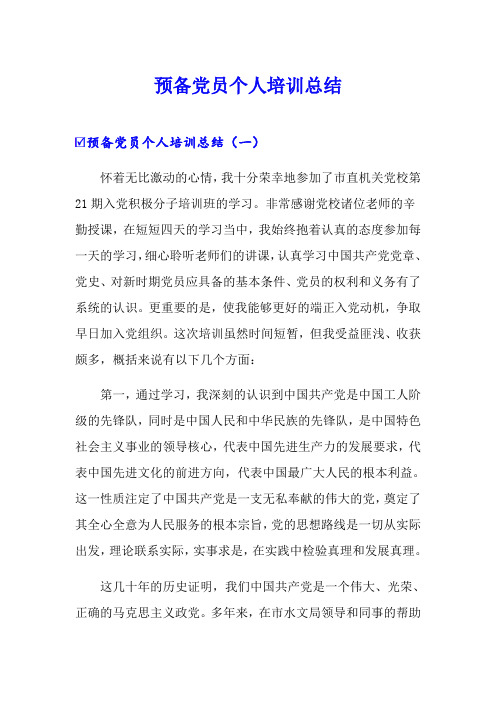 预备党员个人培训总结

☑预备党员个人培训总结（一）

怀着无比激动的心情，我十分荣幸地参加了市直机关党校第21期入党积极分子培训班的学习。非常感谢党校诸位老师的辛勤授课，在短短四天的学习当中，我始终抱着认真的态度参加每一天的学习，细心聆听老师们的讲课，认真学习中国共产党党章、党史、对新时期党员应具备的基本条件、党员的权利和义务有了系统的认识。更重要的是，使我能够更好的端正入党动机，争取早日加入党组织。这次培训虽然时间短暂，但我受益匪浅、收获颇多，概括来说有以下几个方面：

第一，通过学习，我深刻的认识到中国共产党是中国工人阶级的先锋队，同时是中国人民和中华民族的先锋队，是中国特色社会主义事业的领导核心，代表中国先进生产力的发展要求，代表中国先进文化的前进方向，代表中国最广大人民的根本利益。这一性质注定了中国共产党是一支无私奉献的伟大的党，奠定了其全心全意为人民服务的根本宗旨，党的思想路线是一切从实际出发，理论联系实际，实事求是，在实践中检验真理和发展真理。

这几十年的历史证明，我们中国共产党是一个伟大、光荣、正确的马克思主义政党。多年来，在市水文局领导和同事的帮助